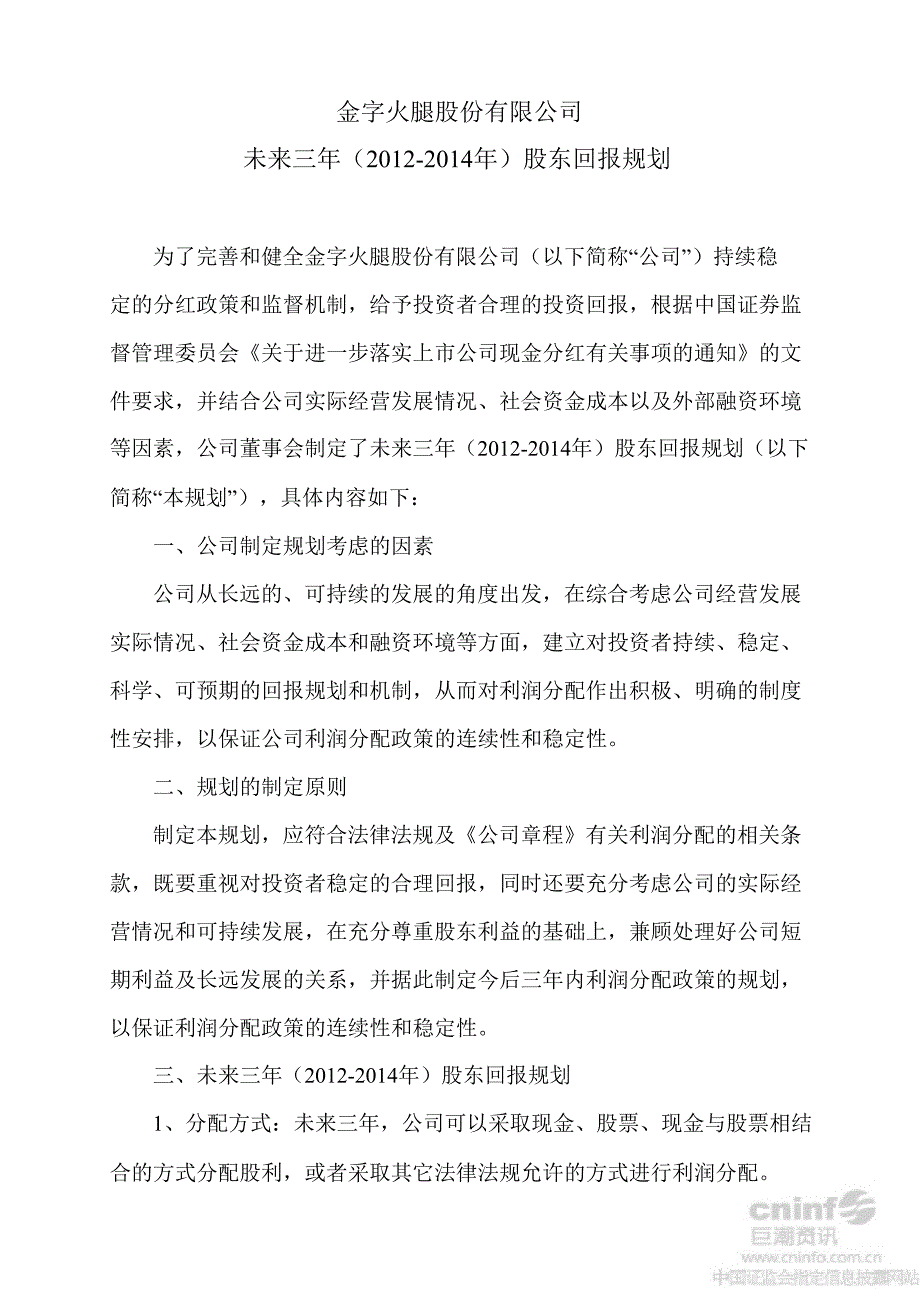 金字火腿股份有限公司
未来三年（2012-2014年）股东回报规划

为了完善和健全金字火腿股份有限公司（以下简称“公司”）持续稳定的分红政策和监督机制，给予投资者合理的投资回报，根据中国证券监督管理委员会《关于进一步落实上市公司现金分红有关事项的通知》的文件要求，并结合公司实际经营发展情况、社会资金成本以及外部融资环境等因素，公司董事会制定了未来三年（2012-2014年）股东回报规划（以下简称“本规划”），具体内容如下：

一、公司制定规划考虑的因素

公司从长远的、可持续的发展的角度出发，在综合考虑公司经营发展实际情况、社会资金成本和融资环境等方面，建立对投资者持续、稳定、科学、可预期的回报规划和机制，从而对利润分配作出积极、明确的制度性安排，以保证公司利润分配政策的连续性和稳定性。

二、规划的制定原则

制定本规划，应符合法律法规及《公司章程》有关利润分配的相关条款，既要重视对投资者稳定的合理回报，同时还要充分考虑公司的实际经营情况和可持续发展，在充分尊重股东利益的基础上，兼顾处理好公司短期利益及长远发展的关系，并据此制定今后三年内利润分配政策的规划，以保证利润分配政策的连续性和稳定性。

三、未来三年（2012-2014年）股东回报规划

1、分配方式：未来三年，公司可以采取现金、股票、现金与股票相结合的方式分配股利，或者采取其它法律法规允许的方式进行利润分配。

cninf
巨潮资讯
www.cninfo.com.cn
中国证监会指定信息披露网站